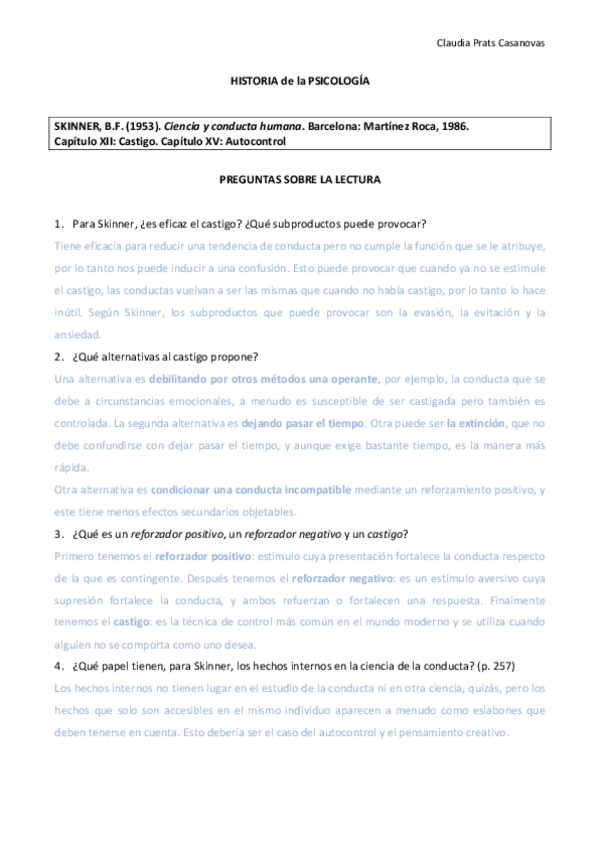 Claudia Prats Casanovas

HISTORIA de la PSICOLOGÍA

SKINNER, B.F. (1953). Ciencia y conducta humana. Barcelona: Martínez Roca, 1986.
Capítulo XII: Castigo. Capítulo XV: Autocontrol

PREGUNTAS SOBRE LA LECTURA

1. Para Skinner, ¿es eficaz el castigo? ¿Qué subproductos puede provocar?

Tiene eficacia para reducir una tendencia de conducta pero no cumple la función que se le atribuye, por lo tanto nos puede inducir a una confusión. Esto puede provocar que cuando ya no se estimule el castigo, las conductas vuelvan a ser las mismas que cuando no había castigo, por lo tanto lo hace inútil. Según Skinner, los subproductos que puede provocar son la evasión, la evitación y la ansiedad.

2. ¿Qué alternativas al castigo propone?

Una alternativa es debilitando por otros métodos una operante, por ejemplo, la conducta que se debe a circunstancias emocionales, a menudo es susceptible de ser castigada pero también es controlada. La segunda alternativa es dejando pasar el tiempo. Otra puede ser la extinción, que no debe confundirse con dejar pasar el tiempo, y aunque exige bastante tiempo, es la manera más rápida.

Otra alternativa es condicionar una conducta incompatible mediante un reforzamiento positivo, y este tiene menos efectos secundarios objetables.

3. ¿Qué es un reforzador positivo, un reforzador negativo y un castigo?

Primero tenemos el reforzador positivo: estímulo cuya presentación fortalece la conducta respecto de la que es contingente. Después tenemos el reforzador negativo: es un estímulo aversivo cuya supresión fortalece la conducta, y ambos refuerzan o fortalecen una respuesta. Finalmente tenemos el castigo: es la técnica de control más común en el mundo moderno y se utiliza cuando alguien no se comporta como uno desea.

4. ¿Qué papel tienen, para Skinner, los hechos internos en la ciencia de la conducta? (p. 257)

Los hechos internos no tienen lugar en el estudio de la conducta ni en otra ciencia, quizás, pero los hechos que solo son accesibles en el mismo individuo aparecen a menudo como eslabones que deben tenerse en cuenta. Esto debería ser el caso del autocontrol y el pensamiento creativo.